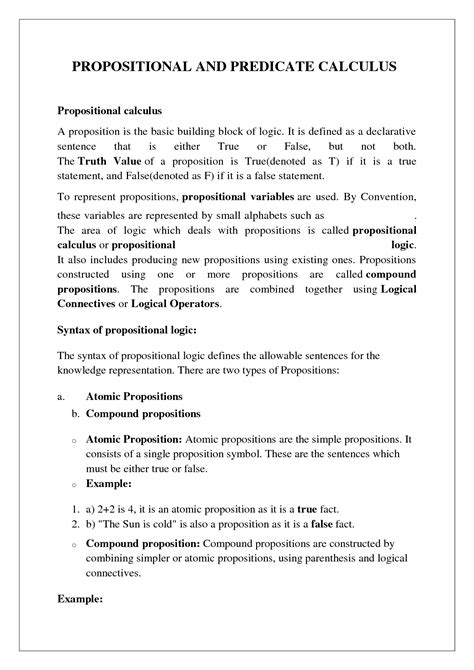 PROPOSITIONAL AND PREDICATE CALCULUS

Propositional calculus

A proposition is the basic building block of logic. It is defined as a declarative sentence that is either True or False, but not both. The Truth Value of a proposition is True(denoted as T) if it is a true statement, and False(denoted as F) if it is a false statement.

To represent propositions, propositional variables are used. By Convention, these variables are represented by small alphabets such as .
The area of logic which deals with propositions is called propositional calculus or propositional logic.
It also includes producing new propositions using existing ones. Propositions constructed using one or more propositions are called compound propositions. The propositions are combined together using Logical Connectives or Logical Operators.

Syntax of propositional logic:

The syntax of propositional logic defines the allowable sentences for the knowledge representation. There are two types of Propositions:

a. Atomic Propositions
b. Compound propositions

o Atomic Proposition: Atomic propositions are the simple propositions. It consists of a single proposition symbol. These are the sentences which must be either true or false.
o Example:

1. a) 2+2 is 4, it is an atomic proposition as it is a true fact.
2. b) "The Sun is cold" is also a proposition as it is a false fact.

o Compound proposition: Compound propositions are constructed by combining simpler or atomic propositions, using parenthesis and logical connectives.

Example: